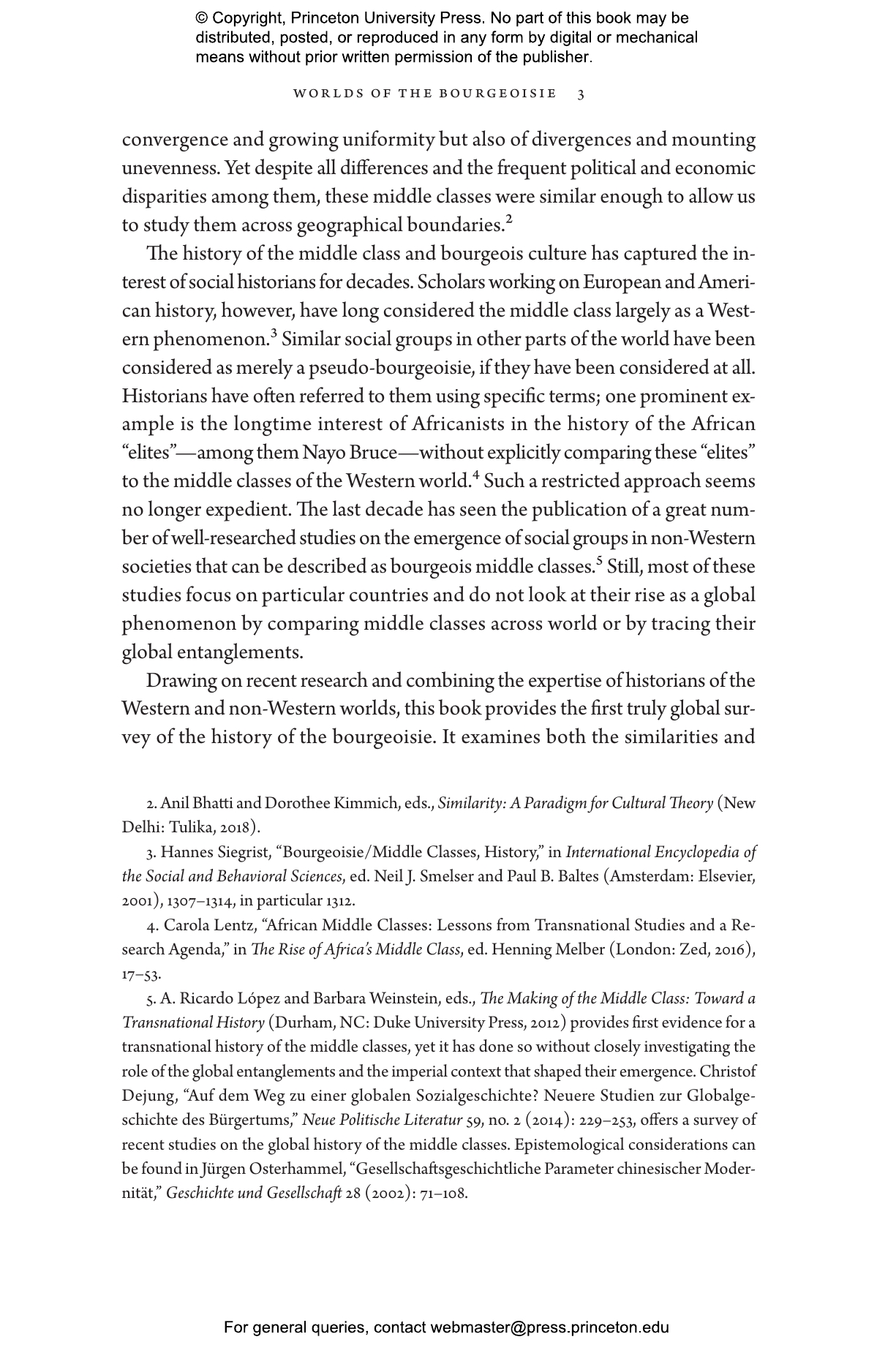 © Copyright, Princeton University Press. No part of this book may be distributed, posted, or reproduced in any form by digital or mechanical means without prior written permission of the publisher.

WORLDS OF THE BOURGEOISIE 3

convergence and growing uniformity but also of divergences and mounting unevenness. Yet despite all differences and the frequent political and economic disparities among them, these middle classes were similar enough to allow us to study them across geographical boundaries.$^{2}$

The history of the middle class and bourgeois culture has captured the interest of social historians for decades. Scholars working on European and American history, however, have long considered the middle class largely as a Western phenomenon.$^{3}$ Similar social groups in other parts of the world have been considered as merely a pseudo-bourgeoisie, if they have been considered at all. Historians have often referred to them using specific terms; one prominent example is the longtime interest of Africanists in the history of the African "elites"—among them Nayo Bruce—without explicitly comparing these "elites" to the middle classes of the Western world.$^{4}$ Such a restricted approach seems no longer expedient. The last decade has seen the publication of a great number of well-researched studies on the emergence of social groups in non-Western societies that can be described as bourgeois middle classes.$^{5}$ Still, most of these studies focus on particular countries and do not look at their rise as a global phenomenon by comparing middle classes across world or by tracing their global entanglements.

Drawing on recent research and combining the expertise of historians of the Western and non-Western worlds, this book provides the first truly global survey of the history of the bourgeoisie. It examines both the similarities and

2. Anil Bhatti and Dorothee Kimmich, eds., Similarity: A Paradigm for Cultural Theory (New Delhi: Tulika, 2018).

3. Hannes Siegrist, "Bourgeoisie/Middle Classes, History," in International Encyclopedia of the Social and Behavioral Sciences, ed. Neil J. Smelser and Paul B. Baltes (Amsterdam: Elsevier, 2001), 1307–1314, in particular 1312.

4. Carola Lentz, "African Middle Classes: Lessons from Transnational Studies and a Research Agenda," in The Rise of Africa's Middle Class, ed. Henning Melber (London: Zed, 2016), 17–53.

5. A. Ricardo López and Barbara Weinstein, eds., The Making of the Middle Class: Toward a Transnational History (Durham, NC: Duke University Press, 2012) provides first evidence for a transnational history of the middle classes, yet it has done so without closely investigating the role of the global entanglements and the imperial context that shaped their emergence. Christof Dejung, "Auf dem Weg zu einer globalen Sozialgeschichte? Neuere Studien zur Globalgeschichte des Bürgertums," Neue Politische Literatur 59, no. 2 (2014): 229–253, offers a survey of recent studies on the global history of the middle classes. Epistemological considerations can be found in Jürgen Osterhammel, "Gesellschaftsgeschichtliche Parameter chinesischer Modernität," Geschichte und Gesellschaft 28 (2002): 71–108.

For general queries, contact webmaster@press.princeton.edu